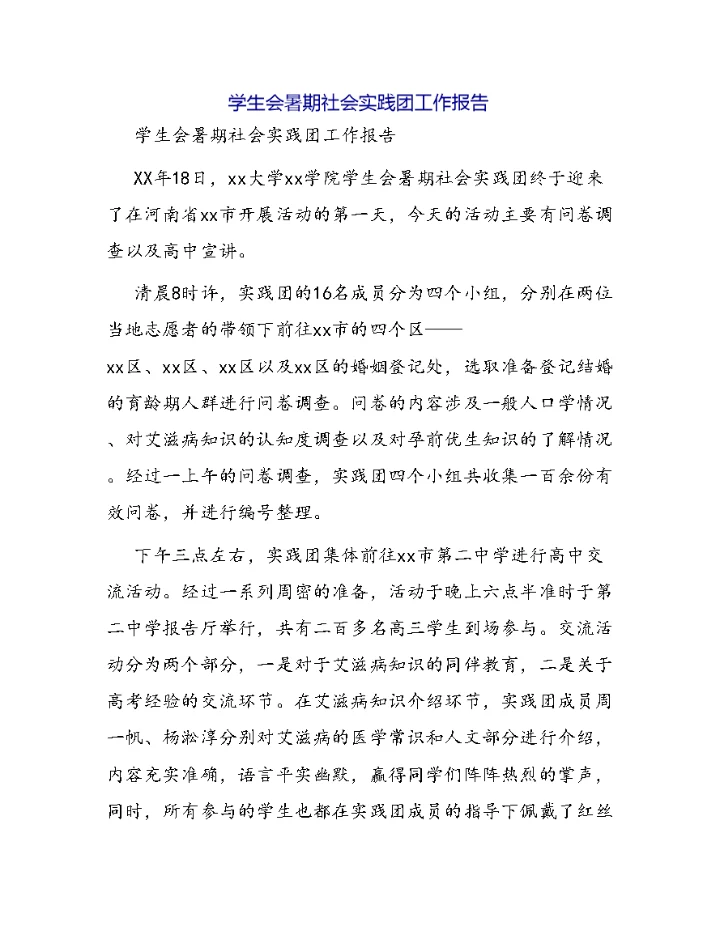 学生会暑期社会实践团工作报告

学生会暑期社会实践团工作报告

XX年18日，xx大学xx学院学生会暑期社会实践团终于迎来了在河南省xx市开展活动的第一天，今天的活动主要有问卷调查以及高中宣讲。

清晨8时许，实践团的16名成员分为四个小组，分别在两位当地志愿者的带领下前往xx市的四个区——xx区、xx区、xx区以及xx区的婚姻登记处，选取准备登记结婚的育龄期人群进行问卷调查。问卷的内容涉及一般人口学情况、对艾滋病知识的认知度调查以及对孕前优生知识的了解情况。经过一上午的问卷调查，实践团四个小组共收集一百余份有效问卷，并进行编号整理。

下午三点左右，实践团集体前往xx市第二中学进行高中交流活动。经过一系列周密的准备，活动于晚上六点半准时于第二中学报告厅举行，共有二百多名高三学生到场参与。交流活动分为两个部分，一是对于艾滋病知识的同伴教育，二是关于高考经验的交流环节。在艾滋病知识介绍环节，实践团成员周一帆、杨淞淳分别对艾滋病的医学常识和人文部分进行介绍，内容充实准确，语言平实幽默，赢得同学们阵阵热烈的掌声，同时，所有参与的学生也都在实践团成员的指导下佩戴了红丝